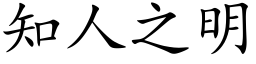 知人之明